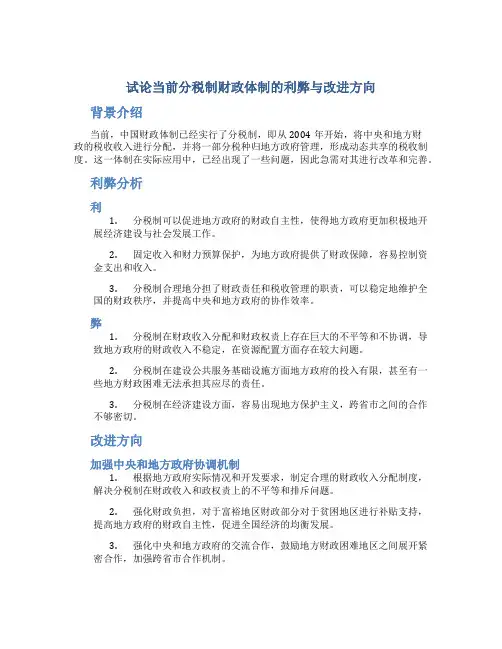 试论当前分税制财政体制的利弊与改进方向

背景介绍

当前，中国财政体制已经实行了分税制，即从 2004 年开始，将中央和地方财政的税收收入进行分配，并将一部分税种归地方政府管理，形成动态共享的税收制度。这一体制在实际应用中，已经出现了一些问题，因此急需对其进行改革和完善。

利弊分析

利

1. 分税制可以促进地方政府的财政自主性，使得地方政府更加积极地开展经济建设与社会发展工作。

2. 固定收入和财力预算保护，为地方政府提供了财政保障，容易控制资金支出和收入。

3. 分税制合理地分担了财政责任和税收管理的职责，可以稳定地维护全国的财政秩序，并提高中央和地方政府的协作效率。

弊

1. 分税制在财政收入分配和财政权责上存在巨大的不平等和不协调，导致地方政府的财政收入不稳定，在资源配置方面存在较大问题。

2. 分税制在建设公共服务基础设施方面地方政府的投入有限，甚至有一些地方财政困难无法承担其应尽的责任。

3. 分税制在经济建设方面，容易出现地方保护主义，跨省市之间的合作不够密切。

改进方向

加强中央和地方政府协调机制

1. 根据地方政府实际情况和开发要求，制定合理的财政收入分配制度，解决分税制在财政收入和政权责上的不平等和排斥问题。

2. 强化财政负担，对于富裕地区财政部分对于贫困地区进行补贴支持，提高地方政府的财政自主性，促进全国经济的均衡发展。

3. 强化中央和地方政府的交流合作，鼓励地方财政困难地区之间展开紧密合作，加强跨省市合作机制。